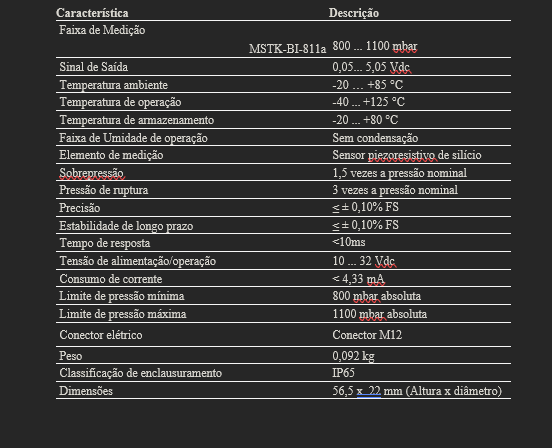 | Característica | Descrição |
|---|---|
| Faixa de Medição MSTK-BI-811a | 800 ... 1100 mbar |
| Sinal de Saída | 0,05... 5,05 Vdc |
| Temperatura ambiente | -20 … +85 °C |
| Temperatura de operação | -40 ... +125 °C |
| Temperatura de armazenamento | -20 ... +80 °C |
| Faixa de Umidade de operação | Sem condensação |
| Elemento de medição | Sensor piezoresistivo de silício |
| Sobrepressão | 1,5 vezes a pressão nominal |
| Pressão de ruptura | 3 vezes a pressão nominal |
| Precisão | ≤ ± 0,10% FS |
| Estabilidade de longo prazo | ≤ ± 0,10% FS |
| Tempo de resposta | <10ms |
| Tensão de alimentação/operação | 10 ... 32 Vdc |
| Consumo de corrente | < 4,33 mA |
| Limite de pressão mínima | 800 mbar absoluta |
| Limite de pressão máxima | 1100 mbar absoluta |
| Conector elétrico | Conector M12 |
| Peso | 0,092 kg |
| Classificação de enclausuramento | IP65 |
| Dimensões | 56,5 x 22 mm (Altura x diâmetro) |